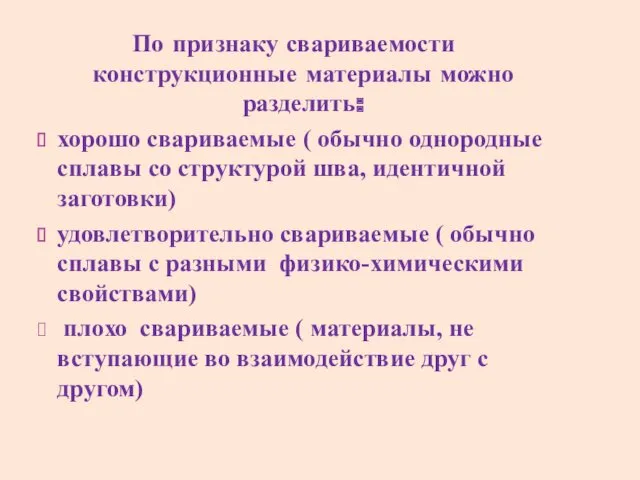 По признаку свариваемости конструкционные материалы можно разделить:

хорошо свариваемые ( обычно однородные сплавы со структурой шва, идентичной заготовки)

удовлетворительно свариваемые ( обычно сплавы с разными физико-химическими свойствами)

плохо свариваемые ( материалы, не вступающие во взаимодействие друг с другом)